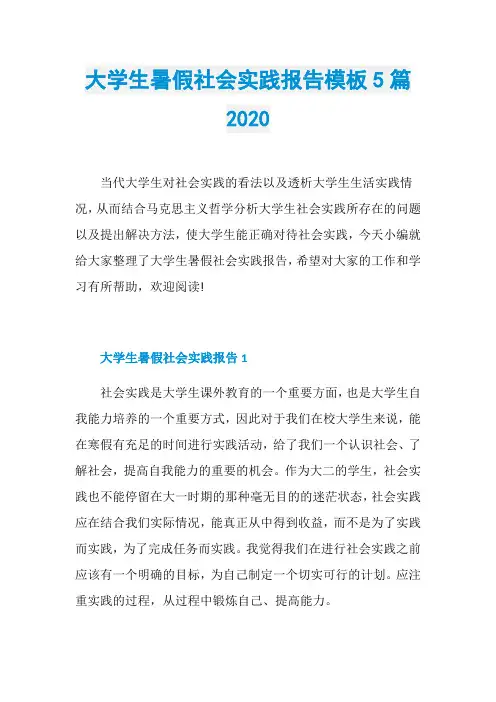 大学生暑假社会实践报告模板5篇2020

当代大学生对社会实践的看法以及透析大学生生活实践情况，从而结合马克思主义哲学分析大学生社会实践所存在的问题以及提出解决方法，使大学生能正确对待社会实践，今天小编就给大家整理了大学生暑假社会实践报告，希望对大家的工作和学习有所帮助，欢迎阅读!

大学生暑假社会实践报告1

社会实践是大学生课外教育的一个重要方面，也是大学生自我能力培养的一个重要方式，因此对于我们在校大学生来说，能在寒假有充足的时间进行实践活动，给了我们一个认识社会、了解社会，提高自我能力的重要的机会。作为大二的学生，社会实践也不能停留在大一时期的那种毫无目的的迷茫状态，社会实践应在结合我们实际情况，能真正从中得到收益，而不是为了实践而实践，为了完成任务而实践。我觉得我们在进行社会实践之前应该有一个明确的目标，为自己制定一个切实可行的计划。应注重实践的过程，从过程中锻炼自己、提高能力。